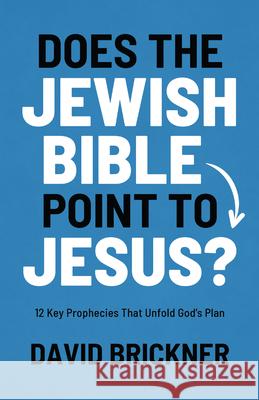 DOES THE JEWISH BIBLE POINT TO JESUS?

12 Key Prophecies That Unfold God's Plan

DAVID BRICKNER

Kraina Książek